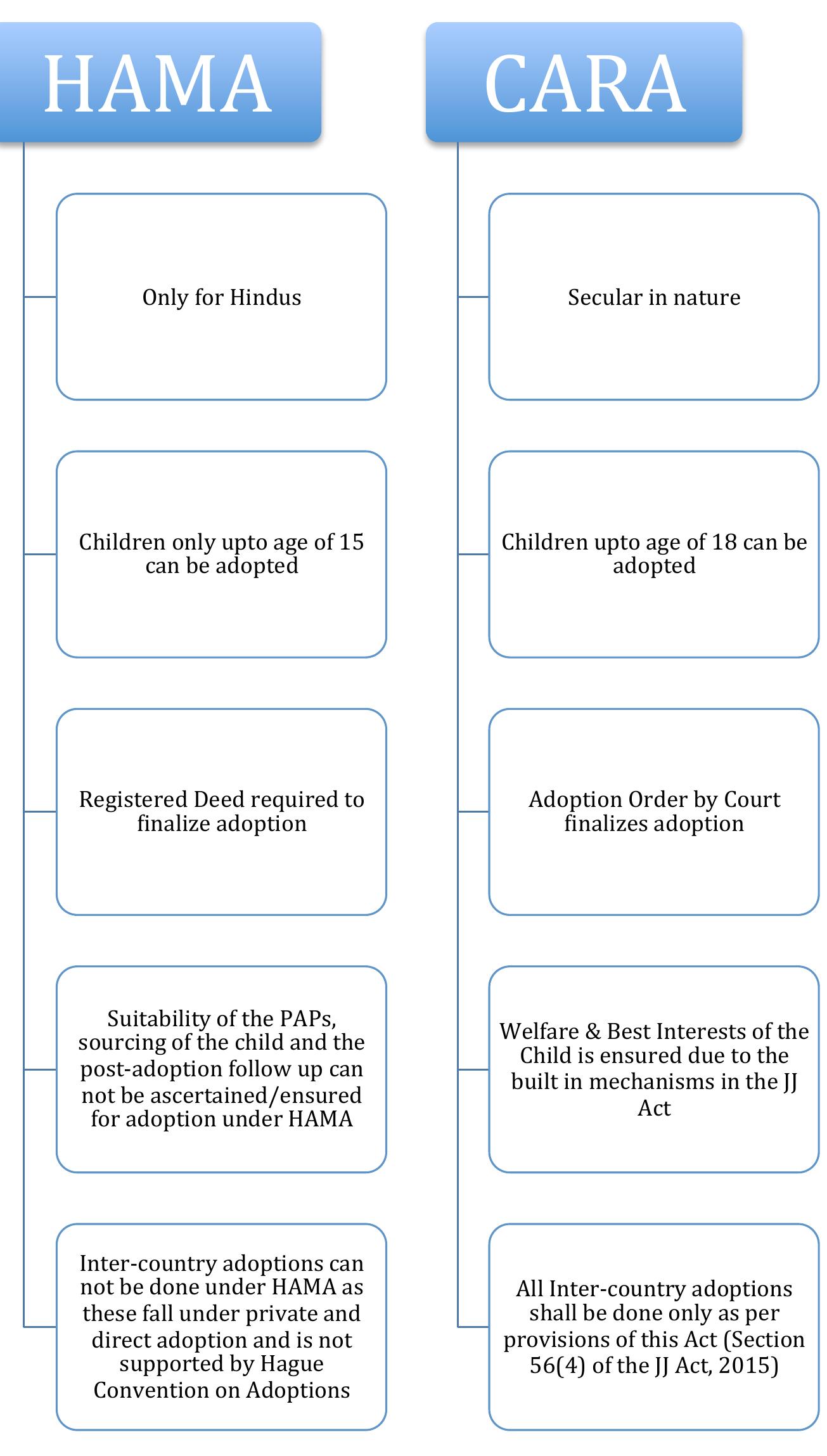 HAMA

Only for Hindus

Children only upto age of 15 can be adopted

Registered Deed required to finalize adoption

Suitability of the PAPs, sourcing of the child and the post-adoption follow up can not be ascertained/ensured for adoption under HAMA

Inter-country adoptions can not be done under HAMA as these fall under private and direct adoption and is not supported by Hague Convention on Adoptions

CARA

Secular in nature

Children upto age of 18 can be adopted

Adoption Order by Court finalizes adoption

Welfare & Best Interests of the Child is ensured due to the built in mechanisms in the JJ Act

All Inter-country adoptions shall be done only as per provisions of this Act (Section 56(4) of the JJ Act, 2015)